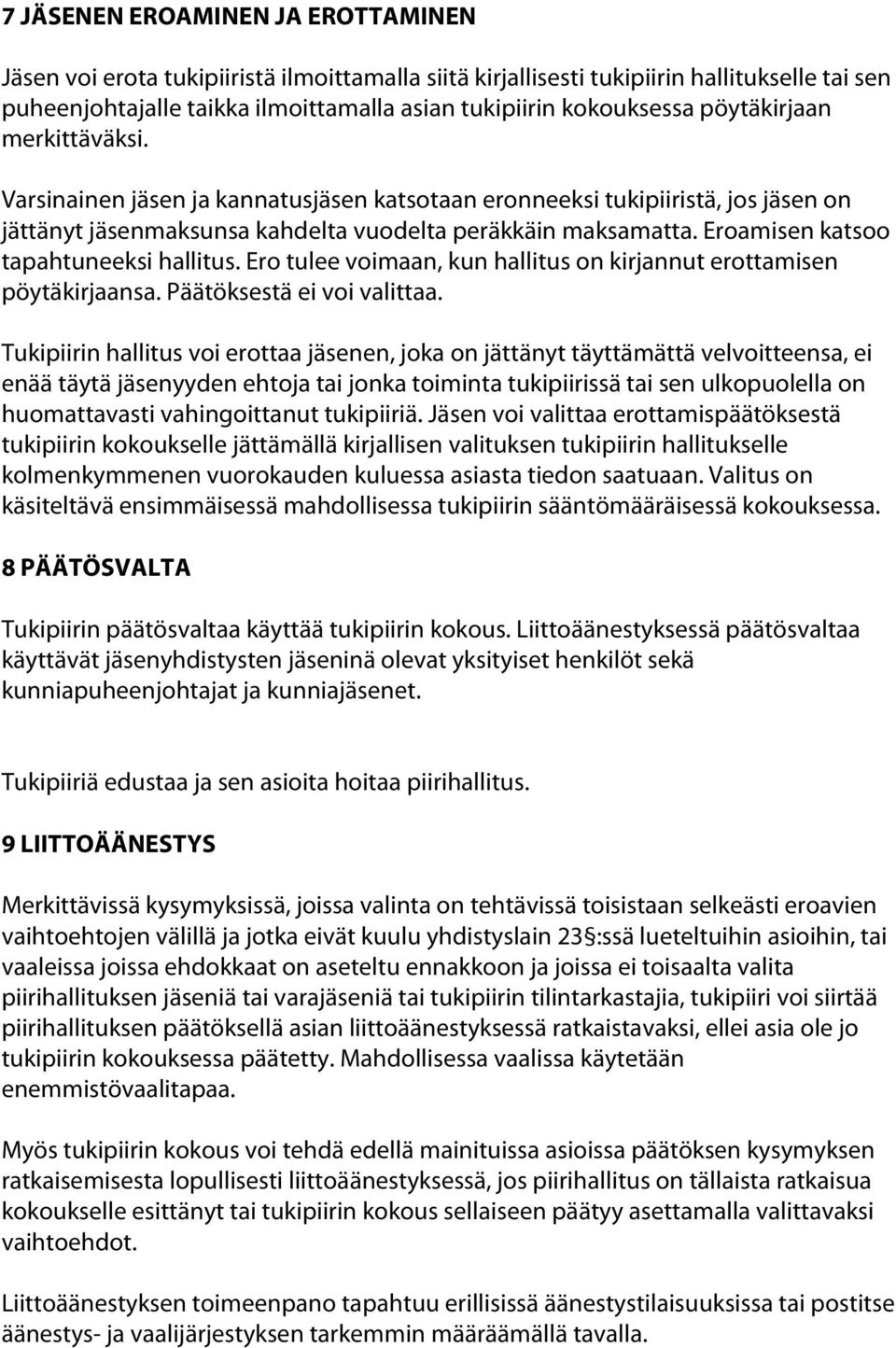 7 JÄSENEN EROAMINEN JA EROTTAMINEN

Jäsen voi erota tukipiiristä ilmoittamalla siitä kirjallisesti tukipiirin hallitukselle tai sen puheenjohtajalle taikka ilmoittamalla asian tukipiirin kokouksessa pöytäkirjaan merkittäväksi.

Varsinainen jäsen ja kannatusjäsen katsotaan eronneeksi tukipiiristä, jos jäsen on jättänyt jäsenmaksunsa kahdelta vuodelta peräkkäin maksamatta. Eroamisen katsoo tapahtuneeksi hallitus. Ero tulee voimaan, kun hallitus on kirjannut erottamisen pöytäkirjaansa. Päätöksestä ei voi valittaa.

Tukipiirin hallitus voi erottaa jäsenen, joka on jättänyt täyttämättä velvoitteensa, ei enää täytä jäsenyyden ehtoja tai jonka toiminta tukipiirissä tai sen ulkopuolella on huomattavasti vahingoittanut tukipiiriä. Jäsen voi valittaa erottamispäätöksestä tukipiirin kokoukselle jättämällä kirjallisen valituksen tukipiirin hallitukselle kolmenkymmenen vuorokauden kuluessa asiasta tiedon saatuaan. Valitus on käsiteltävä ensimmäisessä mahdollisessa tukipiirin sääntömääräisessä kokouksessa.

8 PÄÄTÖSVALTA

Tukipiirin päätösvaltaa käyttää tukipiirin kokous. Liittoäänestyksessä päätösvaltaa käyttävät jäsenyhdistysten jäseninä olevat yksityiset henkilöt sekä kunniapuheenjohtajat ja kunniajäsenet.

Tukipiiriä edustaa ja sen asioita hoitaa piirihallitus.

9 LIITTOÄÄNESTYS

Merkittävissä kysymyksissä, joissa valinta on tehtävissä toisistaan selkeästi eroavien vaihtoehtojen välillä ja jotka eivät kuulu yhdistyslain 23 §:ssä lueteltuihin asioihin, tai vaaleissa joissa ehdokkaat on aseteltu ennakkoon ja joissa ei toisaalta valita piirihallituksen jäseniä tai varajäseniä tai tukipiirin tilintarkastajia, tukipiiri voi siirtää piirihallituksen päätöksellä asian liittoäänestyksessä ratkaistavaksi, ellei asia ole jo tukipiirin kokouksessa päätetty. Mahdollisessa vaalissa käytetään enemmistövaalitapaa.

Myös tukipiirin kokous voi tehdä edellä mainituissa asioissa päätöksen kysymyksen ratkaisemisesta lopullisesti liittoäänestyksessä, jos piirihallitus on tällaista ratkaisua kokoukselle esittänyt tai tukipiirin kokous sellaiseen päätyy asettamalla valittavaksi vaihtoehdot.

Liittoäänestyksen toimeenpano tapahtuu erillisissä äänestystilaisuuksissa tai postitse äänestys- ja vaalijärjestyksen tarkemmin määräämällä tavalla.